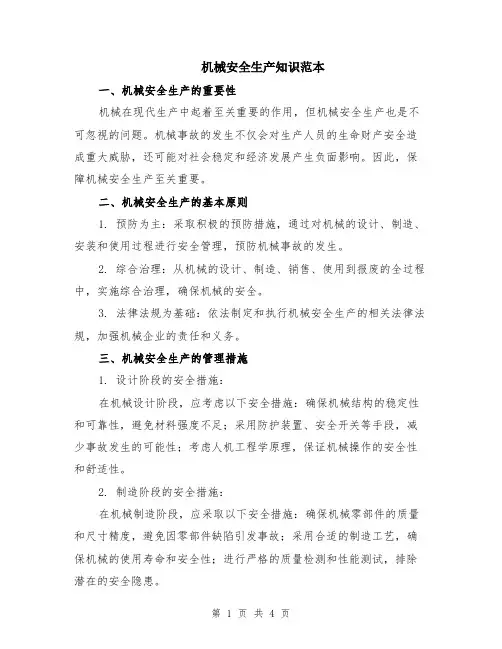 机械安全生产知识范本

一、机械安全生产的重要性

机械在现代生产中起着至关重要的作用，但机械安全生产也是不可忽视的问题。机械事故的发生不仅会对生产人员的生命财产安全造成重大威胁，还可能对社会稳定和经济发展产生负面影响。因此，保障机械安全生产至关重要。

二、机械安全生产的基本原则

1. 预防为主：采取积极的预防措施，通过对机械的设计、制造、安装和使用过程进行安全管理，预防机械事故的发生。

2. 综合治理：从机械的设计、制造、销售、使用到报废的全过程中，实施综合治理，确保机械的安全。

3. 法律法规为基础：依法制定和执行机械安全生产的相关法律法规，加强机械企业的责任和义务。

三、机械安全生产的管理措施

1. 设计阶段的安全措施：

在机械设计阶段，应考虑以下安全措施：确保机械结构的稳定性和可靠性，避免材料强度不足；采用防护装置、安全开关等手段，减少事故发生的可能性；考虑人机工程学原理，保证机械操作的安全性和舒适性。

2. 制造阶段的安全措施：

在机械制造阶段，应采取以下安全措施：确保机械零部件的质量和尺寸精度，避免因零部件缺陷引发事故；采用合适的制造工艺，确保机械的使用寿命和安全性；进行严格的质量检测和性能测试，排除潜在的安全隐患。

第 1 页 共 4 页